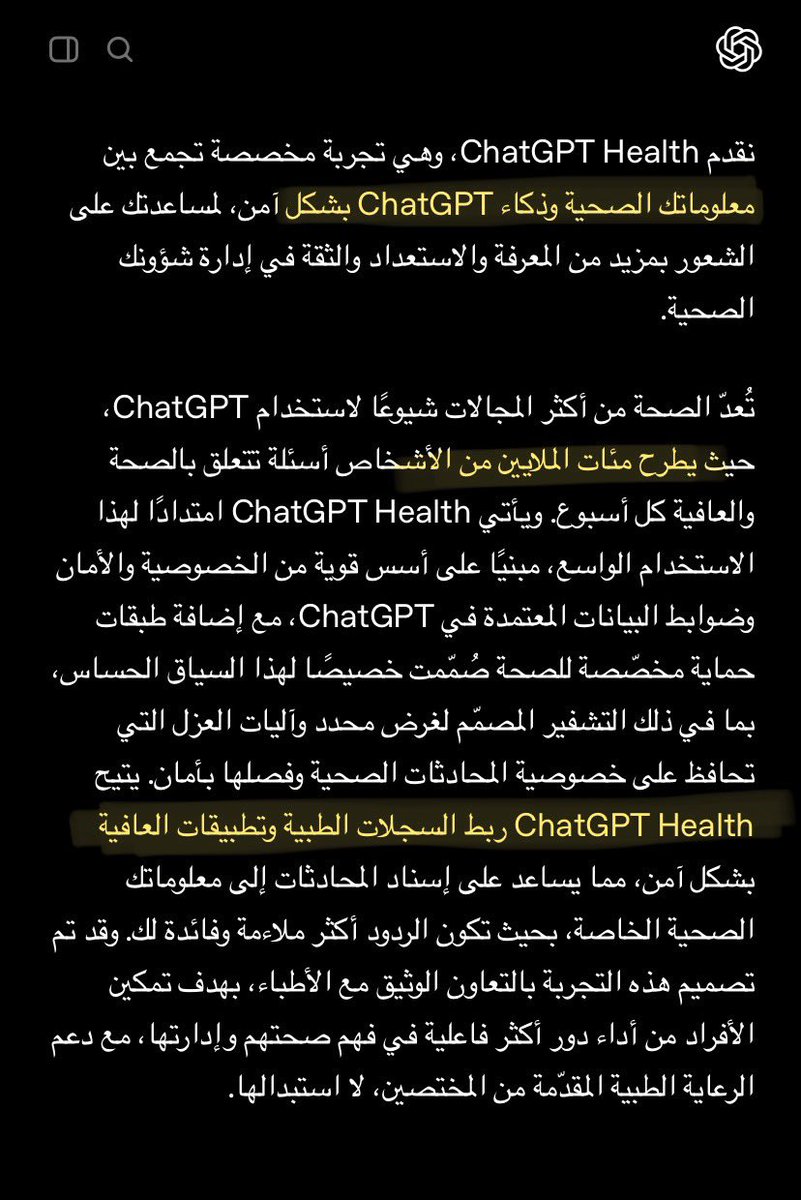 نقدم ChatGPT Health، وهي تجربة مخصصة تجمع بين معلوماتك الصحية وذكاء ChatGPT بشكل آمن، لمساعدتك على الشعور بمزيد من المعرفة والاستعداد والثقة في إدارة شؤونك الصحية.

تُعدّ الصحة من أكثر المجالات شيوعًا لاستخدام ChatGPT، حيث يطرح مئات الملايين من الأشخاص أسئلة تتعلق بالصحة والعافية كل أسبوع. ويأتي ChatGPT Health امتدادًا لهذا الاستخدام الواسع، مبنيًا على أسس قوية من الخصوصية والأمان وضوابط البيانات المعتمدة في ChatGPT، مع إضافة طبقات حماية مخصّصة للصحة صُمّمت خصيصًا لهذا السياق الحساس، بما في ذلك التشفير المصمّم لغرض محدد وآليات العزل التي تحافظ على خصوصية المحادثات الصحية وفصلها بأمان. يتيح ChatGPT Health ربط السجلات الطبية وتطبيقات العافية بشكل آمن، مما يساعد على إسناد المحادثات إلى معلوماتك الصحية الخاصة، بحيث تكون الردود أكثر ملاءمة وفائدة لك. وقد تم تصميم هذه التجربة بالتعاون الوثيق مع الأطباء، بهدف تمكين الأفراد من أداء دور أكثر فاعلية في فهم صحتهم وإدارتها، مع دعم الرعاية الطبية المقدّمة من المختصين، لا استبدالها.